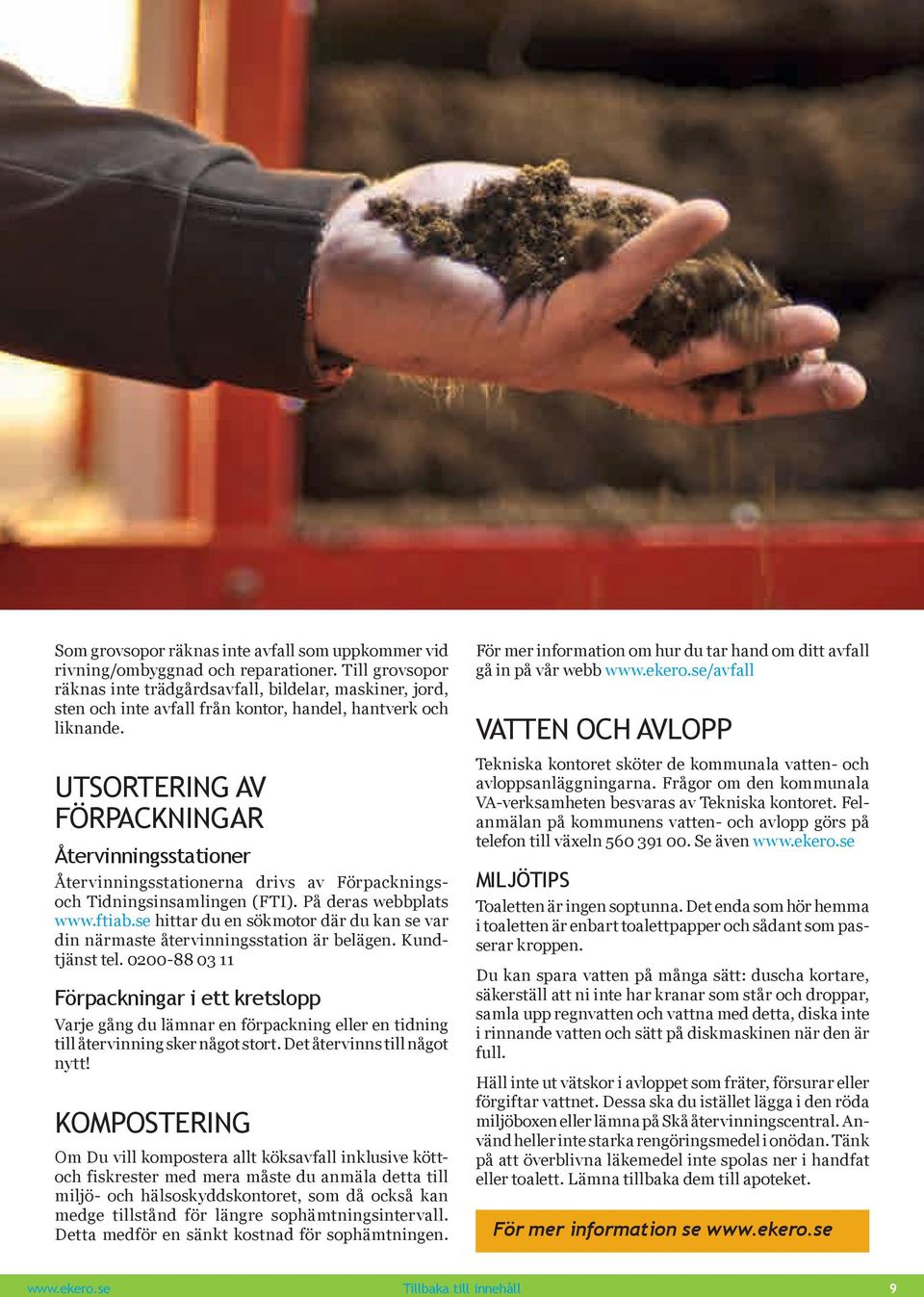 Som grovsopor räknas inte avfall som uppkommer vid rivning/ombyggnad och reparationer. Till grovsopor räknas inte trädgårdsavfall, bildelar, maskiner, jord, sten och inte avfall från kontor, handel, hantverk och liknande.

UTSORTERING AV FÖRPACKNINGAR

Återvinningsstationer

Återvinningsstationerna drivs av Förpacknings- och Tidningsinsamlingen (FTI). På deras webbplats www.ftiab.se hittar du en sökmotor där du kan se var din närmaste återvinningsstation är belägen. Kundtjänst tel. 0200-88 03 11

Förpackningar i ett kretslopp

Varje gång du lämnar en förpackning eller en tidning till återvinning sker något stort. Det återvinns till något nytt!

KOMPOSTERING

Om Du vill kompostera allt köksavfall inklusive kött- och fiskrester med mera måste du anmäla detta till miljö- och hälsoskyddskontoret, som då också kan medge tillstånd för längre sophämtningsintervall. Detta medför en sänkt kostnad för sophämtningen.

För mer information om hur du tar hand om ditt avfall gå in på vår webb www.ekero.se/avfall

VATTEN OCH AVLOPP

Tekniska kontoret sköter de kommunala vatten- och avloppsanläggningarna. Frågor om den kommunala VA-verksamheten besvaras av Tekniska kontoret. Felanmälan på kommunens vatten- och avlopp görs på telefon till växeln 560 391 00. Se även www.ekero.se

MILJÖTIPS

Toaletten är ingen soptunna. Det enda som hör hemma i toaletten är enbart toalettpapper och sådant som passerar kroppen.

Du kan spara vatten på många sätt: duscha kortare, säkerställ att ni inte har kranar som står och droppar, samla upp regnvatten och vattna med detta, diska inte i rinnande vatten och sätt på diskmaskinen när den är full.

Häll inte ut vätskor i avloppet som fräter, försurar eller förgiftar vattnet. Dessa ska du istället lägga i den röda miljöboxen eller lämna på Skå återvinningscentral. Använd heller inte starka rengöringsmedel i onödan. Tänk på att överblivna läkemedel inte spolas ner i handfat eller toalett. Lämna tillbaka dem till apoteket.

För mer information se www.ekero.se

www.ekero.se Tillbaka till innehåll 9